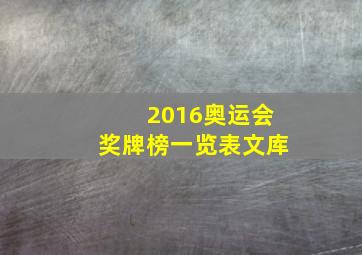 2016奥运会
奖牌榜一览表文库